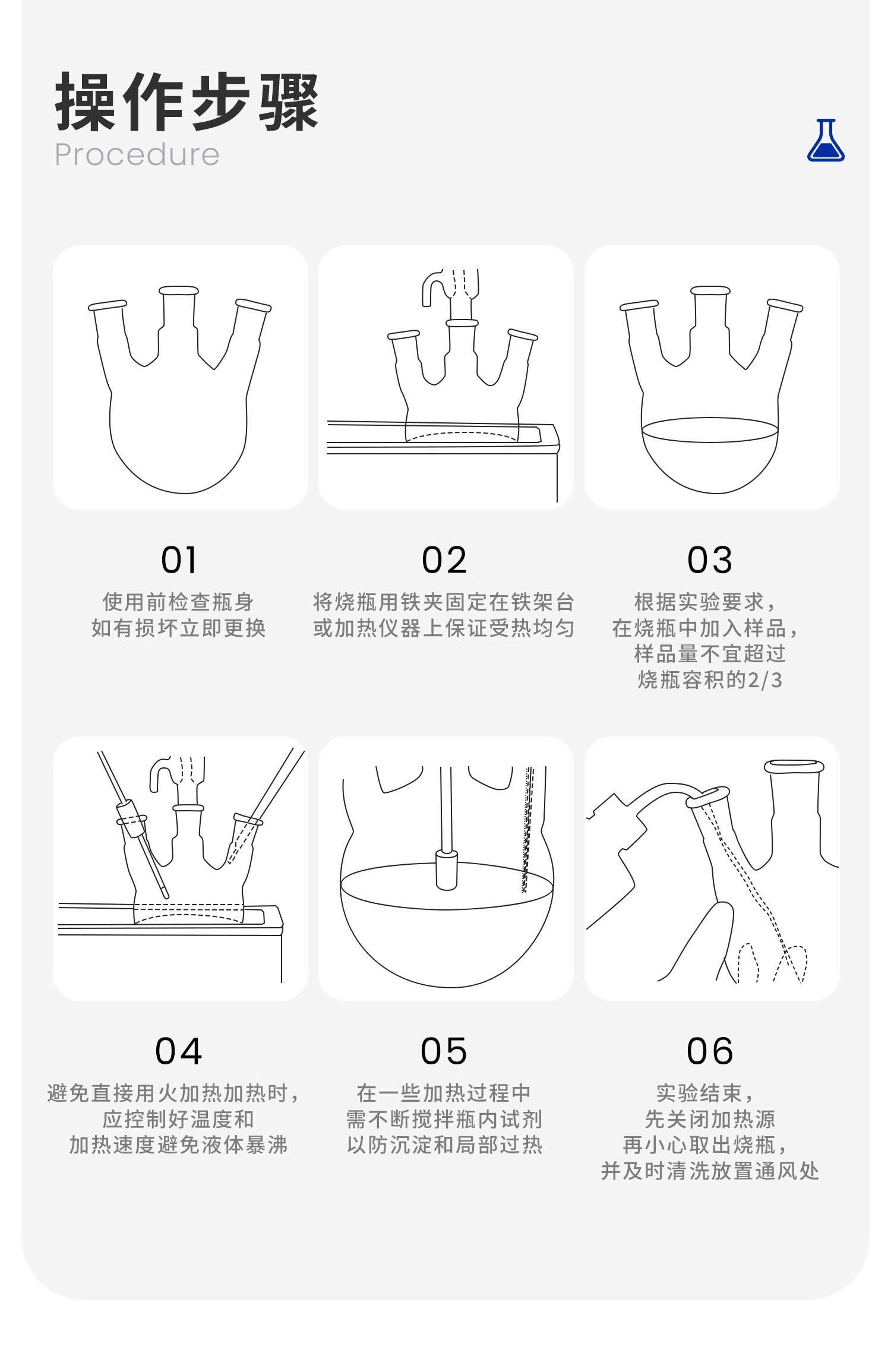 操作步骤
Procedure

01
使用前检查瓶身
如有损坏立即更换

02
将烧瓶用铁夹固定在铁架台
或加热仪器上保证受热均匀

03
根据实验要求，
在烧瓶中加入样品，
样品量不宜超过
烧瓶容积的2/3

04
避免直接用火加热加热时，
应控制好温度和
加热速度避免液体暴沸

05
在一些加热过程中
需不断搅拌瓶内试剂
以防沉淀和局部过热

06
实验结束，
先关闭加热源
再小心取出烧瓶，
并及时清洗放置通风处